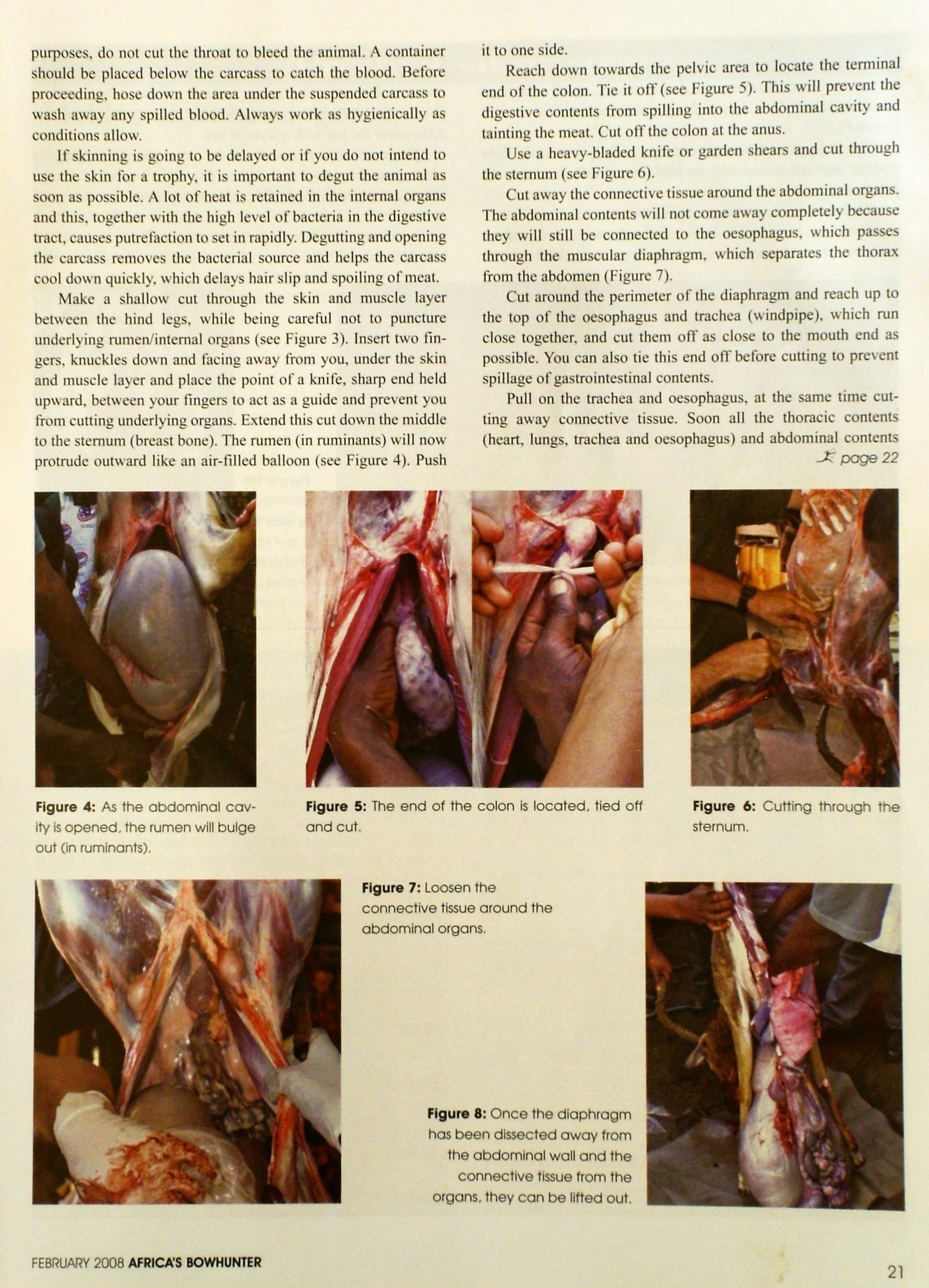 purposes, do not cut the throat to bleed the animal. A container should be placed below the carcass to catch the blood. Before proceeding, hose down the area under the suspended carcass to wash away any spilled blood. Always work as hygienically as conditions allow.

If skinning is going to be delayed or if you do not intend to use the skin for a trophy, it is important to degut the animal as soon as possible. A lot of heat is retained in the internal organs and this, together with the high level of bacteria in the digestive tract, causes putrefaction to set in rapidly. Degutting and opening the carcass removes the bacterial source and helps the carcass cool down quickly, which delays hair slip and spoiling of meat.

Make a shallow cut through the skin and muscle layer between the hind legs, while being careful not to puncture underlying rumen/internal organs (see Figure 3). Insert two fingers, knuckles down and facing away from you, under the skin and muscle layer and place the point of a knife, sharp end held upward, between your fingers to act as a guide and prevent you from cutting underlying organs. Extend this cut down the middle to the sternum (breast bone). The rumen (in ruminants) will now protrude outward like an air-filled balloon (see Figure 4). Push it to one side.

Reach down towards the pelvic area to locate the terminal end of the colon. Tie it off (see Figure 5). This will prevent the digestive contents from spilling into the abdominal cavity and tainting the meat. Cut off the colon at the anus.

Use a heavy-bladed knife or garden shears and cut through the sternum (see Figure 6).

Cut away the connective tissue around the abdominal organs. The abdominal contents will not come away completely because they will still be connected to the oesophagus, which passes through the muscular diaphragm, which separates the thorax from the abdomen (Figure 7).

Cut around the perimeter of the diaphragm and reach up to the top of the oesophagus and trachea (windpipe), which run close together, and cut them off as close to the mouth end as possible. You can also tie this end off before cutting to prevent spillage of gastrointestinal contents.

Pull on the trachea and oesophagus, at the same time cutting away connective tissue. Soon all the thoracic contents (heart, lungs, trachea and oesophagus) and abdominal contents

page 22

Figure 4: As the abdominal cavity is opened, the rumen will bulge out (in ruminants).

Figure 5: The end of the colon is located, tied off and cut.

Figure 6: Cutting through the sternum.

Figure 7: Loosen the connective tissue around the abdominal organs.

Figure 8: Once the diaphragm has been dissected away from the abdominal wall and the connective tissue from the organs, they can be lifted out.

FEBRUARY 2008 AFRICA'S BOWHUNTER

21